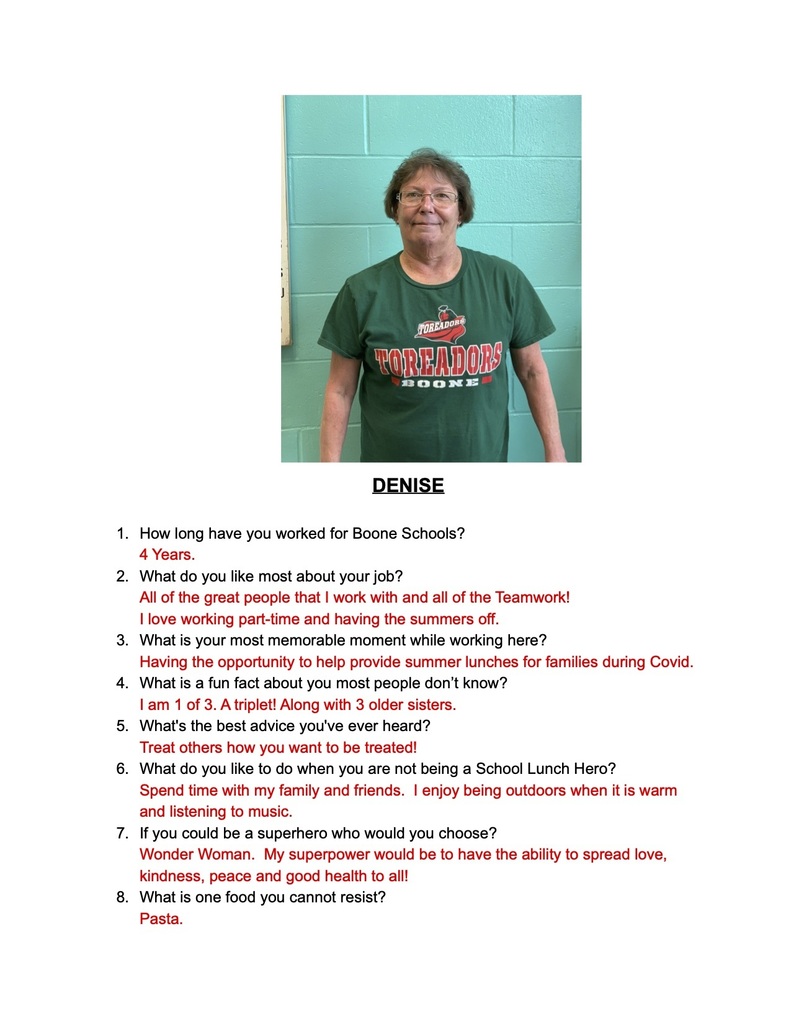 TOREADORS
TOREADORS
BOONE

DENISE

1. How long have you worked for Boone Schools?
4 Years.
2. What do you like most about your job?
All of the great people that I work with and all of the Teamwork!
I love working part-time and having the summers off.
3. What is your most memorable moment while working here?
Having the opportunity to help provide summer lunches for families during Covid.
4. What is a fun fact about you most people don't know?
I am 1 of 3. A triplet! Along with 3 older sisters.
5. What's the best advice you've ever heard?
Treat others how you want to be treated!
6. What do you like to do when you are not being a School Lunch Hero?
Spend time with my family and friends. I enjoy being outdoors when it is warm and listening to music.
7. If you could be a superhero who would you choose?
Wonder Woman. My superpower would be to have the ability to spread love, kindness, peace and good health to all!
8. What is one food you cannot resist?
Pasta.